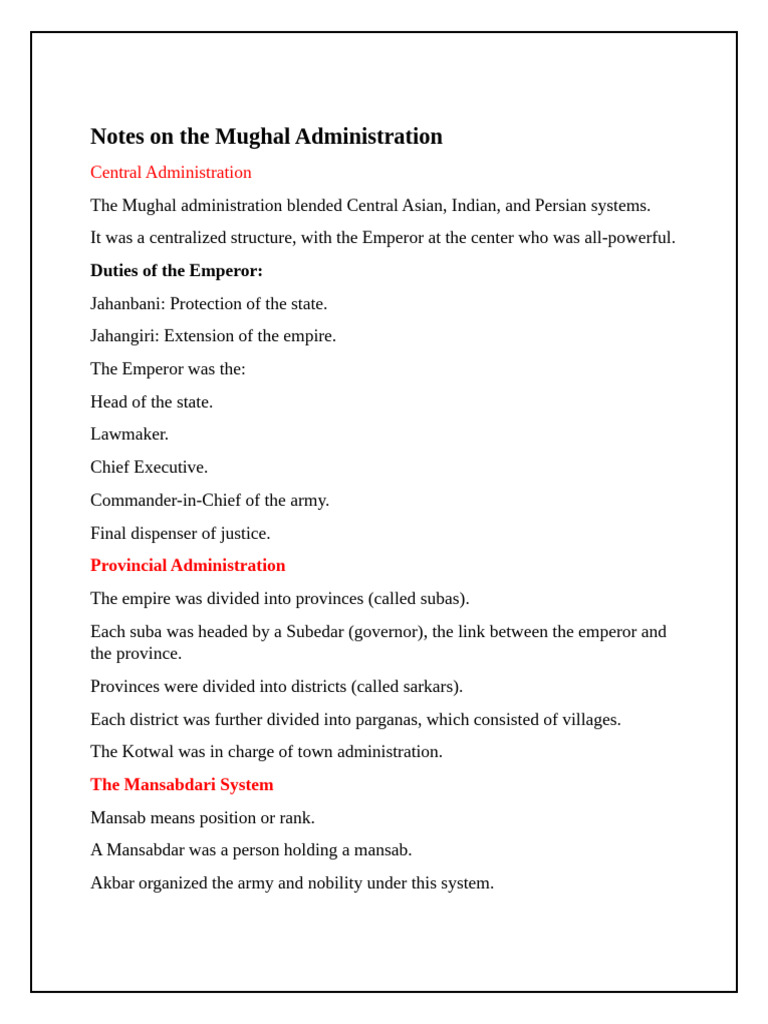 Notes on the Mughal Administration

Central Administration

The Mughal administration blended Central Asian, Indian, and Persian systems.

It was a centralized structure, with the Emperor at the center who was all-powerful.

Duties of the Emperor:

Jahanbani: Protection of the state.

Jahangiri: Extension of the empire.

The Emperor was the:

Head of the state.

Lawmaker.

Chief Executive.

Commander-in-Chief of the army.

Final dispenser of justice.

Provincial Administration

The empire was divided into provinces (called subas).

Each suba was headed by a Subedar (governor), the link between the emperor and the province.

Provinces were divided into districts (called sarkars).

Each district was further divided into parganas, which consisted of villages.

The Kotwal was in charge of town administration.

The Mansabdari System

Mansab means position or rank.

A Mansabdar was a person holding a mansab.

Akbar organized the army and nobility under this system.